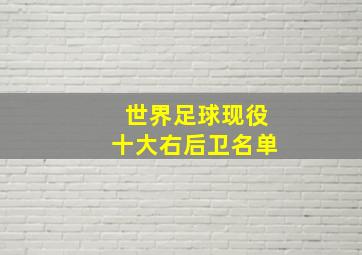 世界足球现役
十大右后卫名单